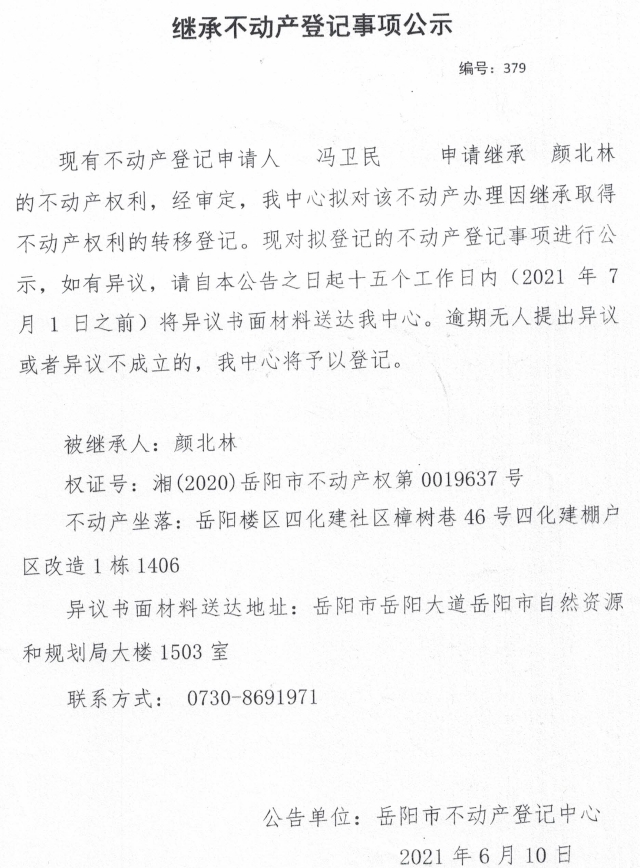 继承不动产登记事项公示

编号：379

现有不动产登记申请人 冯卫民 申请继承 颜北林的不动产权利，经审定，我中心拟对该不动产办理因继承取得不动产权利的转移登记。现对拟登记的不动产登记事项进行公示，如有异议，请自本公告之日起十五个工作日内（2021 年 7 月 1 日之前）将异议书面材料送达我中心。逾期无人提出异议或者异议不成立的，我中心将予以登记。

被继承人：颜北林

权证号：湘(2020)岳阳市不动产权第 0019637 号

不动产坐落：岳阳楼区四化建社区樟树巷 46 号四化建棚户区改造 1 栋 1406

异议书面材料送达地址：岳阳市岳阳大道岳阳市自然资源和规划局大楼 1503 室

联系方式： 0730-8691971

公告单位：岳阳市不动产登记中心

2021 年 6 月 10 日